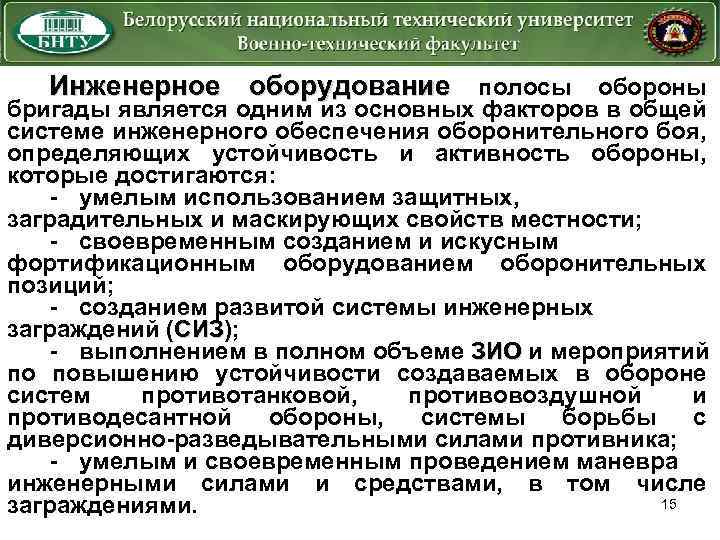 БНТУ

Белорусский национальный технический университет
Военно-технический факультет

Инженерное оборудование полосы обороны бригады является одним из основных факторов в общей системе инженерного обеспечения оборонительного боя, определяющих устойчивость и активность обороны, которые достигаются:

- умелым использованием защитных, заградительных и маскирующих свойств местности;

- своевременным созданием и искусным фортификационным оборудованием оборонительных позиций;

- созданием развитой системы инженерных заграждений (СИЗ);

- выполнением в полном объеме ЗИО и мероприятий по повышению устойчивости создаваемых в обороне систем противотанковой, противовоздушной и противодесантной обороны, системы борьбы с диверсионно-разведывательными силами противника;

- умелым и своевременным проведением маневра инженерными силами и средствами, в том числе заграждениями.

15